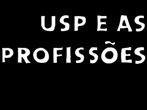 USP E AS PROFISSÕES